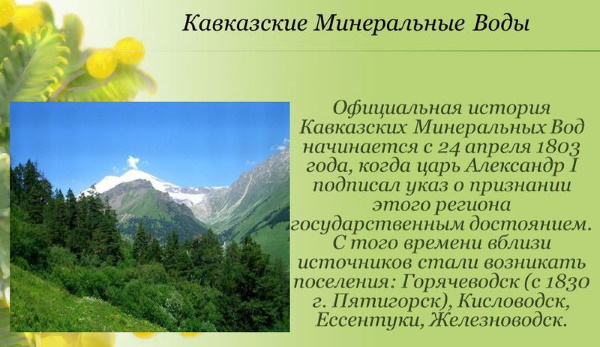 Кавказские Минеральные Воды

Официальная история Кавказских Минеральных Вод начинается с 24 апреля 1803 года, когда царь Александр I подписал указ о признании этого региона государственным достоянием. С того времени вблизи источников стали возникать поселения: Горячеводск (с 1830 г. Пятигорск), Кисловодск, Ессентуки, Железноводск.